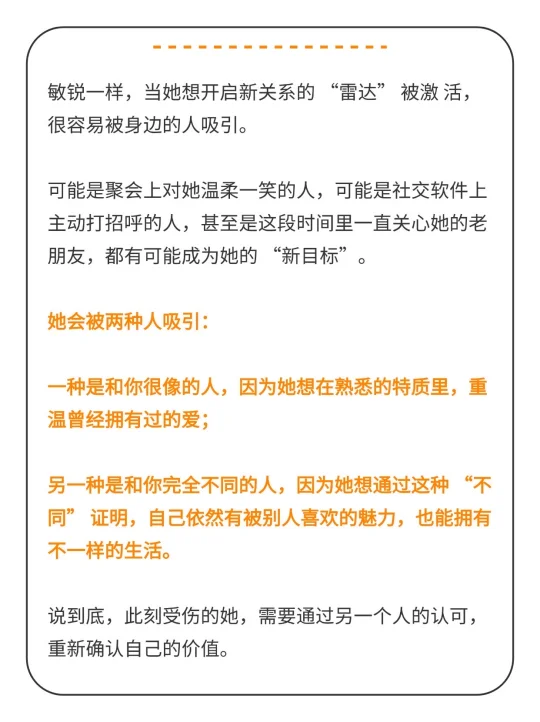 敏锐一样，当她想开启新关系的 “雷达” 被激 活，很容易被身边的人吸引。

可能是聚会上对她温柔一笑的人，可能是社交软件上主动打招呼的人，甚至是这段时间里一直关心她的老朋友，都有可能成为她的 “新目标”。

她会被两种人吸引：

一种是和你很像的人，因为她想在熟悉的特质里，重温曾经拥有过的爱；

另一种是和你完全不同的人，因为她想通过这种 “不同” 证明，自己依然有被别人喜欢的魅力，也能拥有不一样的生活。

说到底，此刻受伤的她，需要通过另一个人的认可，重新确认自己的价值。